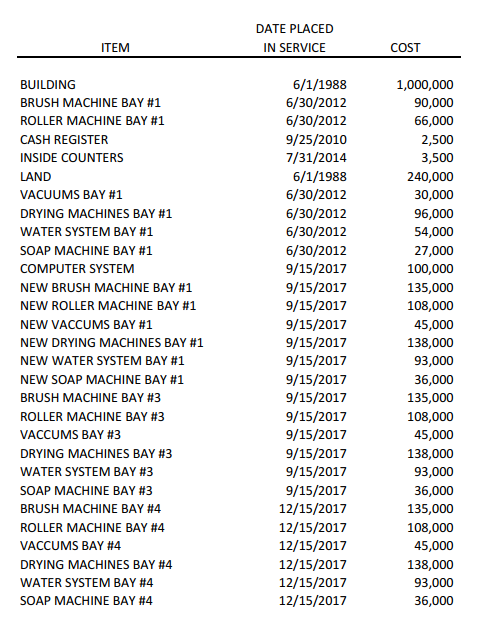 | ITEM | DATE PLACED IN SERVICE | COST |
|---|---|---|
| BUILDING | 6/1/1988 | 1,000,000 |
| BRUSH MACHINE BAY #1 | 6/30/2012 | 90,000 |
| ROLLER MACHINE BAY #1 | 6/30/2012 | 66,000 |
| CASH REGISTER | 9/25/2010 | 2,500 |
| INSIDE COUNTERS | 7/31/2014 | 3,500 |
| LAND | 6/1/1988 | 240,000 |
| VACUUMS BAY #1 | 6/30/2012 | 30,000 |
| DRYING MACHINES BAY #1 | 6/30/2012 | 96,000 |
| WATER SYSTEM BAY #1 | 6/30/2012 | 54,000 |
| SOAP MACHINE BAY #1 | 6/30/2012 | 27,000 |
| COMPUTER SYSTEM | 9/15/2017 | 100,000 |
| NEW BRUSH MACHINE BAY #1 | 9/15/2017 | 135,000 |
| NEW ROLLER MACHINE BAY #1 | 9/15/2017 | 108,000 |
| NEW VACCUMS BAY #1 | 9/15/2017 | 45,000 |
| NEW DRYING MACHINES BAY #1 | 9/15/2017 | 138,000 |
| NEW WATER SYSTEM BAY #1 | 9/15/2017 | 93,000 |
| NEW SOAP MACHINE BAY #1 | 9/15/2017 | 36,000 |
| BRUSH MACHINE BAY #3 | 9/15/2017 | 135,000 |
| ROLLER MACHINE BAY #3 | 9/15/2017 | 108,000 |
| VACCUMS BAY #3 | 9/15/2017 | 45,000 |
| DRYING MACHINES BAY #3 | 9/15/2017 | 138,000 |
| WATER SYSTEM BAY #3 | 9/15/2017 | 93,000 |
| SOAP MACHINE BAY #3 | 9/15/2017 | 36,000 |
| BRUSH MACHINE BAY #4 | 12/15/2017 | 135,000 |
| ROLLER MACHINE BAY #4 | 12/15/2017 | 108,000 |
| VACCUMS BAY #4 | 12/15/2017 | 45,000 |
| DRYING MACHINES BAY #4 | 12/15/2017 | 138,000 |
| WATER SYSTEM BAY #4 | 12/15/2017 | 93,000 |
| SOAP MACHINE BAY #4 | 12/15/2017 | 36,000 |